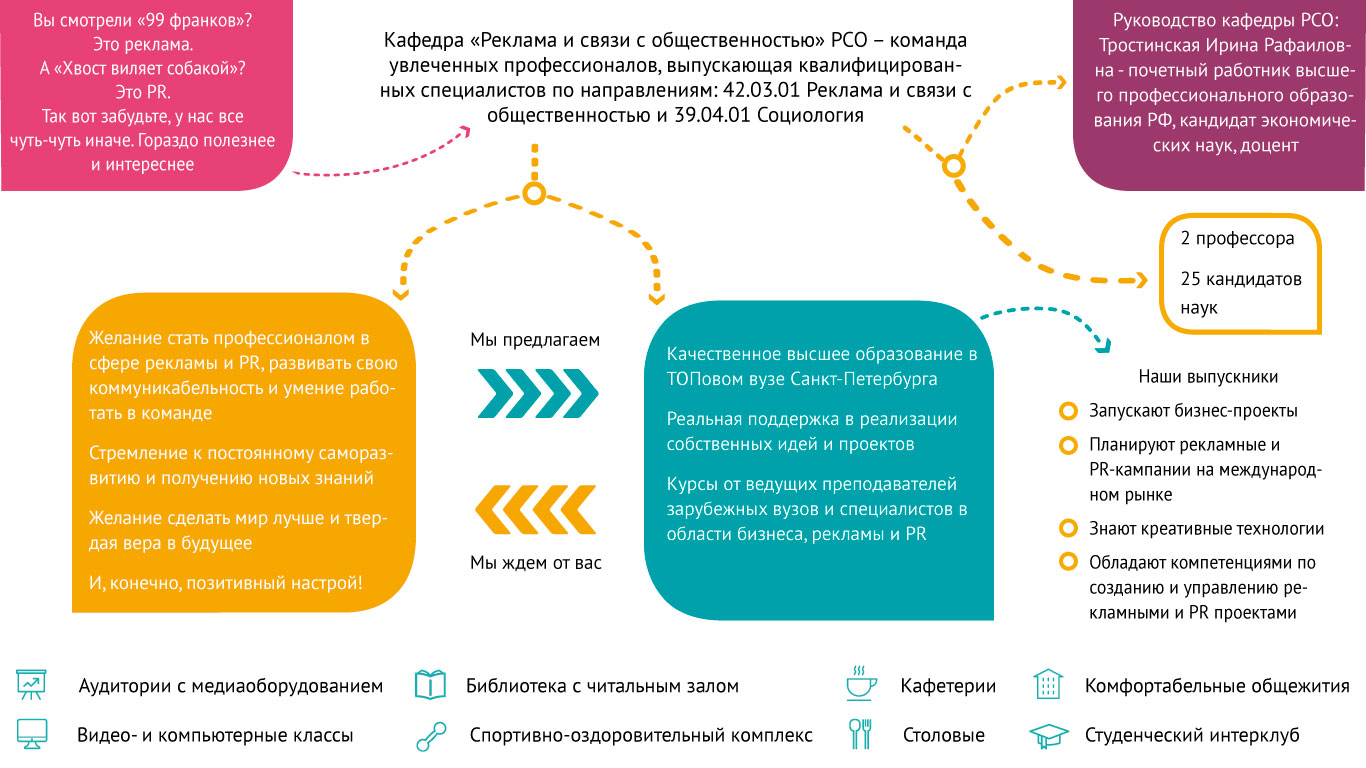 Вы смотрели «99 франков»?
Это реклама.
А «Хвост виляет собакой»?
Это PR.
Так вот забудьте, у нас все чуть-чуть иначе. Гораздо полезнее и интереснее

Кафедра «Реклама и связи с общественностью» РСО – команда увлеченных профессионалов, выпускающая квалифицированных специалистов по направлениям: 42.03.01 Реклама и связи с общественностью и 39.04.01 Социология

Руководство кафедры РСО:
Тростинская Ирина Рафаиловна - почетный работник высшего профессионального образования РФ, кандидат экономических наук, доцент

2 профессора

25 кандидатов наук

Желание стать профессионалом в сфере рекламы и PR, развивать свою коммуникабельность и умение работать в команде

Стремление к постоянному саморазвитию и получению новых знаний

Желание сделать мир лучше и твердая вера в будущее

И, конечно, позитивный настрой!

Мы предлагаем

Мы ждем от вас

Качественное высшее образование в ТОПовом вузе Санкт-Петербурга

Реальная поддержка в реализации собственных идей и проектов

Курсы от ведущих преподавателей зарубежных вузов и специалистов в области бизнеса, рекламы и PR

Наши выпускники
Запускают бизнес-проекты
Планируют рекламные и PR-кампании на международном рынке
Знают креативные технологии
Обладают компетенциями по созданию и управлению рекламными и PR проектами

Аудитории с медиаоборудованием
Видео- и компьютерные классы
Библиотека с читальным залом
Спортивно-оздоровительный комплекс
Кафетерии
Столовые
Комфортабельные общежития
Студенческий интерклуб